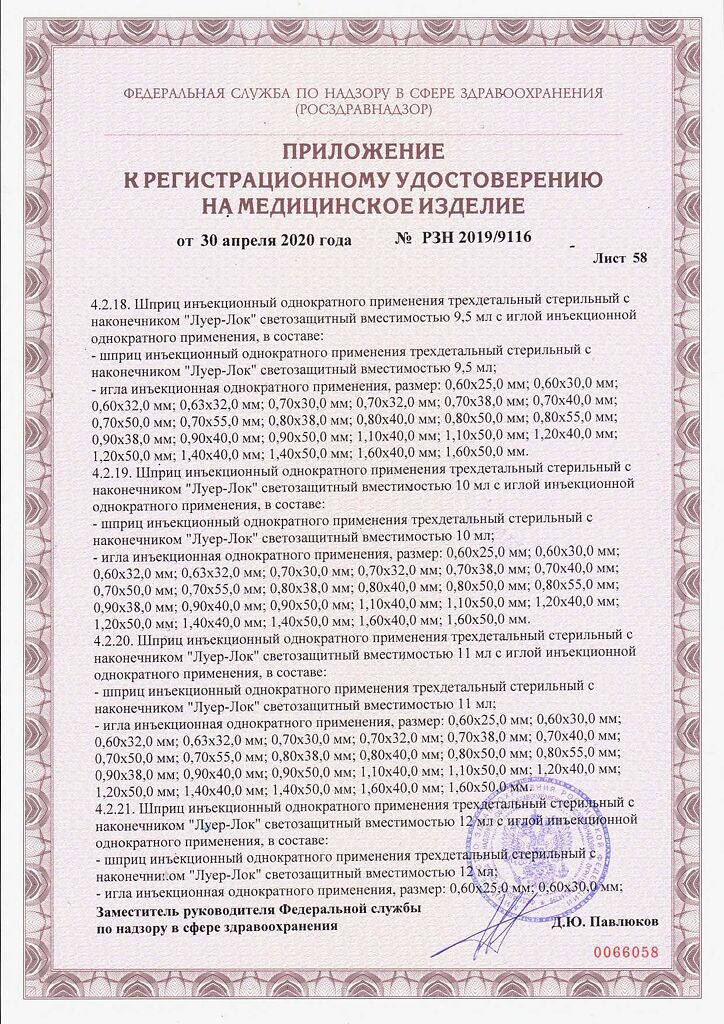 ФЕДЕРАЛЬНАЯ СЛУЖБА ПО НАДЗОРУ В СФЕРЕ ЗДРАВООХРАНЕНИЯ
(РОСЗДРАВНАДЗОР)

ПРИЛОЖЕНИЕ
К РЕГИСТРАЦИОННОМУ УДОСТОВЕРЕНИЮ
НА МЕДИЦИНСКОЕ ИЗДЕЛИЕ

от 30 апреля 2020 года № РЗН 2019/9116

Лист 58

4.2.18. Шприц инъекционный однократного применения трехдетальный стерильный с наконечником "Луер-Лок" светозащитный вместимостью 9,5 мл с иглой инъекционной однократного применения, в составе:
- шприц инъекционный однократного применения трехдетальный стерильный с наконечником "Луер-Лок" светозащитный вместимостью 9,5 мл;
- игла инъекционная однократного применения, размер: 0,60x25,0 мм; 0,60x30,0 мм; 0,60x32,0 мм; 0,63x32,0 мм; 0,70x30,0 мм; 0,70x32,0 мм; 0,70x38,0 мм; 0,70x40,0 мм; 0,70x50,0 мм; 0,70x55,0 мм; 0,80x38,0 мм; 0,80x40,0 мм; 0,80x50,0 мм; 0,80x55,0 мм; 0,90x38,0 мм; 0,90x40,0 мм; 0,90x50,0 мм; 1,10x40,0 мм; 1,10x50,0 мм; 1,20x40,0 мм; 1,20x50,0 мм; 1,40x40,0 мм; 1,40x50,0 мм; 1,60x40,0 мм; 1,60x50,0 мм.
4.2.19. Шприц инъекционный однократного применения трехдетальный стерильный с наконечником "Луер-Лок" светозащитный вместимостью 10 мл с иглой инъекционной однократного применения, в составе:
- шприц инъекционный однократного применения трехдетальный стерильный с наконечником "Луер-Лок" светозащитный вместимостью 10 мл;
- игла инъекционная однократного применения, размер: 0,60x25,0 мм; 0,60x30,0 мм; 0,60x32,0 мм; 0,63x32,0 мм; 0,70x30,0 мм; 0,70x32,0 мм; 0,70x38,0 мм; 0,70x40,0 мм; 0,70x50,0 мм; 0,70x55,0 мм; 0,80x38,0 мм; 0,80x40,0 мм; 0,80x50,0 мм; 0,80x55,0 мм; 0,90x38,0 мм; 0,90x40,0 мм; 0,90x50,0 мм; 1,10x40,0 мм; 1,10x50,0 мм; 1,20x40,0 мм; 1,20x50,0 мм; 1,40x40,0 мм; 1,40x50,0 мм; 1,60x40,0 мм; 1,60x50,0 мм.
4.2.20. Шприц инъекционный однократного применения трехдетальный стерильный с наконечником "Луер-Лок" светозащитный вместимостью 11 мл с иглой инъекционной однократного применения, в составе:
- шприц инъекционный однократного применения трехдетальный стерильный с наконечником "Луер-Лок" светозащитный вместимостью 11 мл;
- игла инъекционная однократного применения, размер: 0,60x25,0 мм; 0,60x30,0 мм; 0,60x32,0 мм; 0,63x32,0 мм; 0,70x30,0 мм; 0,70x32,0 мм; 0,70x38,0 мм; 0,70x40,0 мм; 0,70x50,0 мм; 0,70x55,0 мм; 0,80x38,0 мм; 0,80x40,0 мм; 0,80x50,0 мм; 0,80x55,0 мм; 0,90x38,0 мм; 0,90x40,0 мм; 0,90x50,0 мм; 1,10x40,0 мм; 1,10x50,0 мм; 1,20x40,0 мм; 1,20x50,0 мм; 1,40x40,0 мм; 1,40x50,0 мм; 1,60x40,0 мм; 1,60x50,0 мм.
4.2.21. Шприц инъекционный однократного применения трехдетальный стерильный с наконечником "Луер-Лок" светозащитный вместимостью 12 мл с иглой инъекционной однократного применения, в составе:
- шприц инъекционный однократного применения трехдетальный стерильный с наконечником "Луер-Лок" светозащитный вместимостью 12 мл;
- игла инъекционная однократного применения, размер: 0,60x25,0 мм; 0,60x30,0 мм;

Заместитель руководителя Федеральной службы по надзору в сфере здравоохранения
Д.Ю. Павлюков

0066058